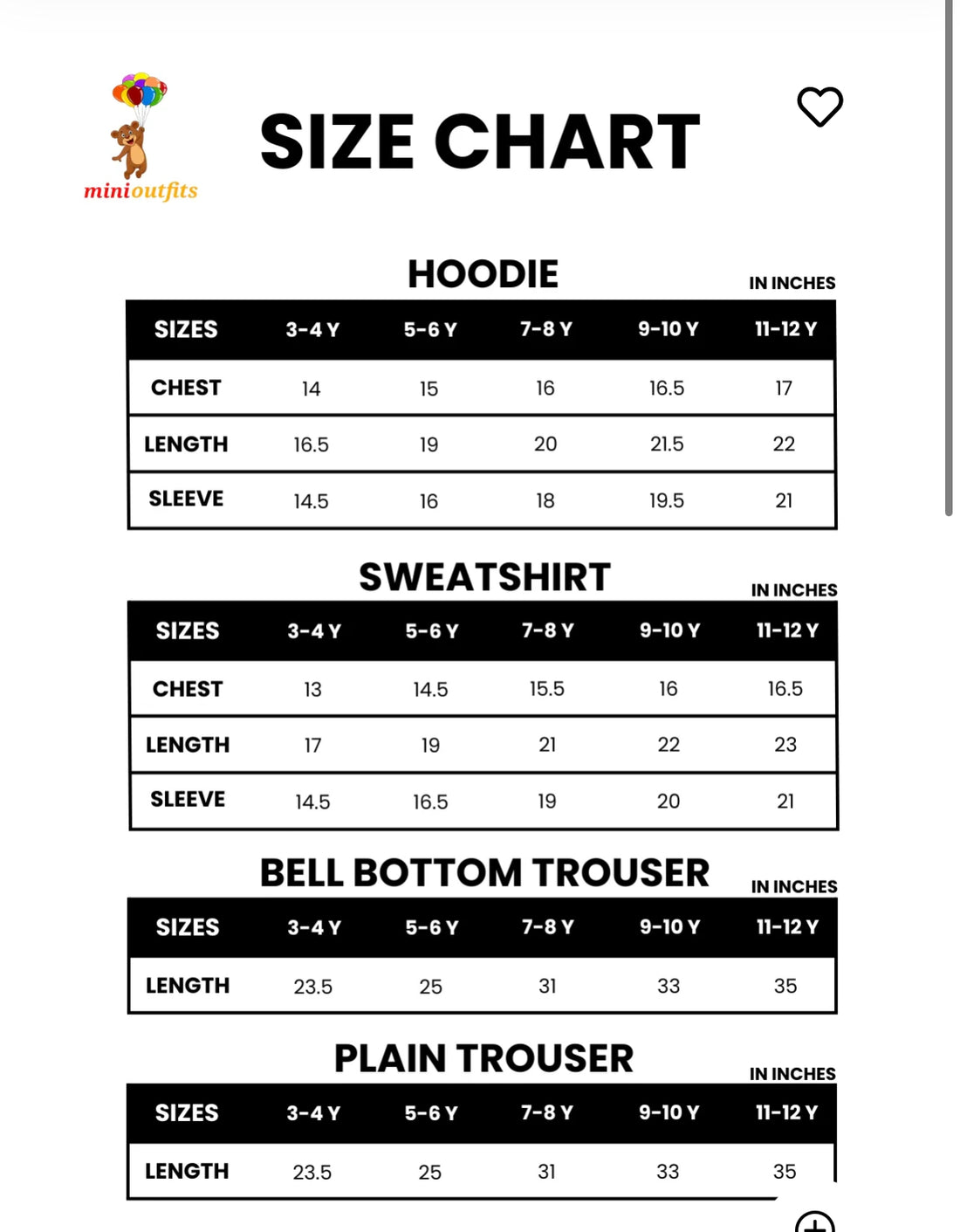 minioutfits

SIZE CHART

HOODIE

IN INCHES

| SIZES | 3-4 Y | 5-6 Y | 7-8 Y | 9-10 Y | 11-12 Y |
|---|---|---|---|---|---|
| CHEST | 14 | 15 | 16 | 16.5 | 17 |
| LENGTH | 16.5 | 19 | 20 | 21.5 | 22 |
| SLEEVE | 14.5 | 16 | 18 | 19.5 | 21 |

SWEATSHIRT

IN INCHES

| SIZES | 3-4 Y | 5-6 Y | 7-8 Y | 9-10 Y | 11-12 Y |
|---|---|---|---|---|---|
| CHEST | 13 | 14.5 | 15.5 | 16 | 16.5 |
| LENGTH | 17 | 19 | 21 | 22 | 23 |
| SLEEVE | 14.5 | 16.5 | 19 | 20 | 21 |

BELL BOTTOM TROUSER

IN INCHES

| SIZES | 3-4 Y | 5-6 Y | 7-8 Y | 9-10 Y | 11-12 Y |
|---|---|---|---|---|---|
| LENGTH | 23.5 | 25 | 31 | 33 | 35 |

PLAIN TROUSER

IN INCHES

| SIZES | 3-4 Y | 5-6 Y | 7-8 Y | 9-10 Y | 11-12 Y |
|---|---|---|---|---|---|
| LENGTH | 23.5 | 25 | 31 | 33 | 35 |